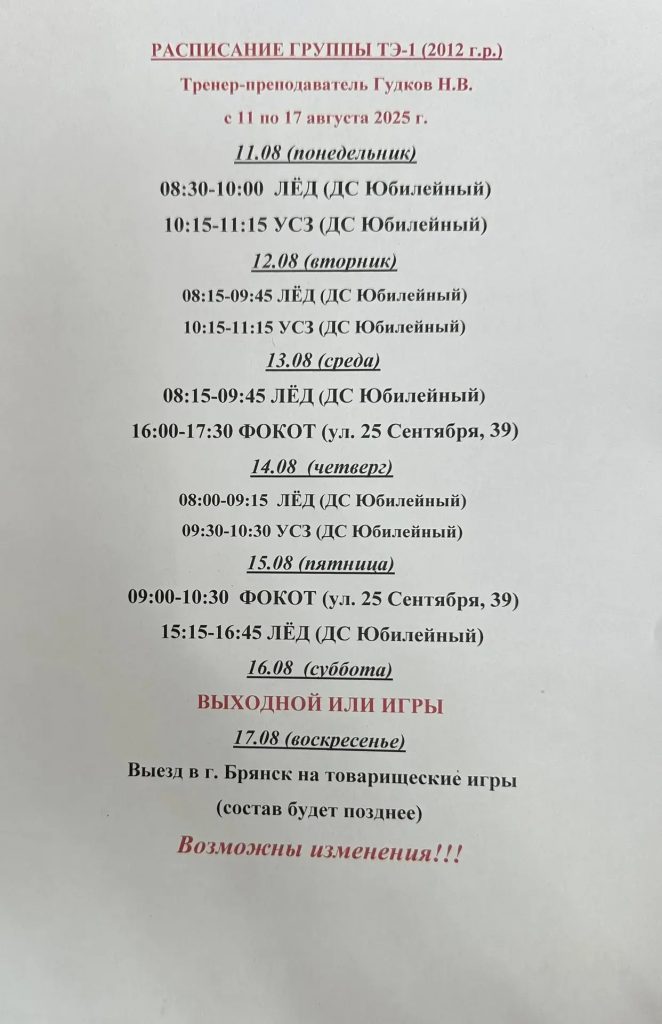 РАСПИСАНИЕ ГРУППЫ ТЭ-1 (2012 г.р.)

Тренер-преподаватель Гудков Н.В.

с 11 по 17 августа 2025 г.

11.08 (понедельник)

08:30-10:00 ЛЁД (ДС Юбилейный)

10:15-11:15 УСЗ (ДС Юбилейный)

12.08 (вторник)

08:15-09:45 ЛЁД (ДС Юбилейный)

10:15-11:15 УСЗ (ДС Юбилейный)

13.08 (среда)

08:15-09:45 ЛЁД (ДС Юбилейный)

16:00-17:30 ФОКОТ (ул. 25 Сентября, 39)

14.08 (четверг)

08:00-09:15 ЛЁД (ДС Юбилейный)

09:30-10:30 УСЗ (ДС Юбилейный)

15.08 (пятница)

09:00-10:30 ФОКОТ (ул. 25 Сентября, 39)

15:15-16:45 ЛЁД (ДС Юбилейный)

16.08 (суббота)

ВЫХОДНОЙ ИЛИ ИГРЫ

17.08 (воскресенье)

Выезд в г. Брянск на товарищеские игры

(состав будет позднее)

Возможны изменения!!!